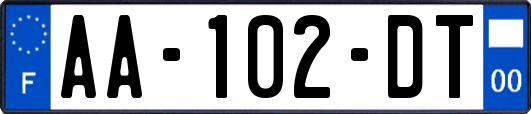 F
AA-102-DT
00